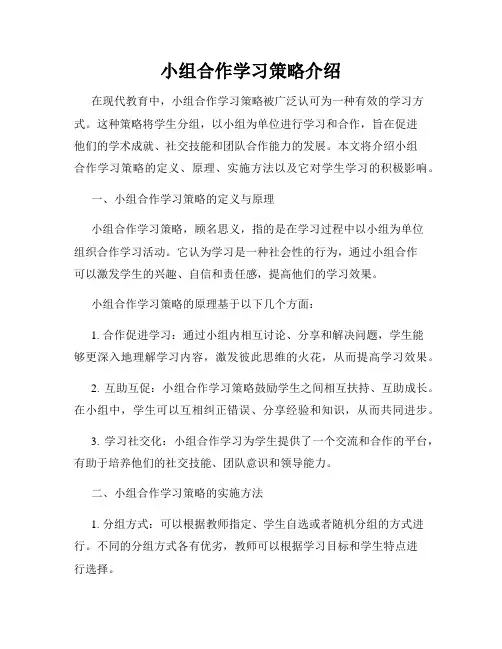 小组合作学习策略介绍

在现代教育中，小组合作学习策略被广泛认可为一种有效的学习方式。这种策略将学生分组，以小组为单位进行学习和合作，旨在促进他们的学术成就、社交技能和团队合作能力的发展。本文将介绍小组合作学习策略的定义、原理、实施方法以及它对学生学习的积极影响。

一、小组合作学习策略的定义与原理

小组合作学习策略，顾名思义，指的是在学习过程中以小组为单位组织合作学习活动。它认为学习是一种社会性的行为，通过小组合作可以激发学生的兴趣、自信和责任感，提高他们的学习效果。

小组合作学习策略的原理基于以下几个方面：

1. 合作促进学习：通过小组内相互讨论、分享和解决问题，学生能够更深入地理解学习内容，激发彼此思维的火花，从而提高学习效果。

2. 互助互促：小组合作学习策略鼓励学生之间相互扶持、互助成长。在小组中，学生可以互相纠正错误、分享经验和知识，从而共同进步。

3. 学习社交化：小组合作学习为学生提供了一个交流和合作的平台，有助于培养他们的社交技能、团队意识和领导能力。

二、小组合作学习策略的实施方法

1. 分组方式：可以根据教师指定、学生自选或者随机分组的方式进行。不同的分组方式各有优劣，教师可以根据学习目标和学生特点进行选择。